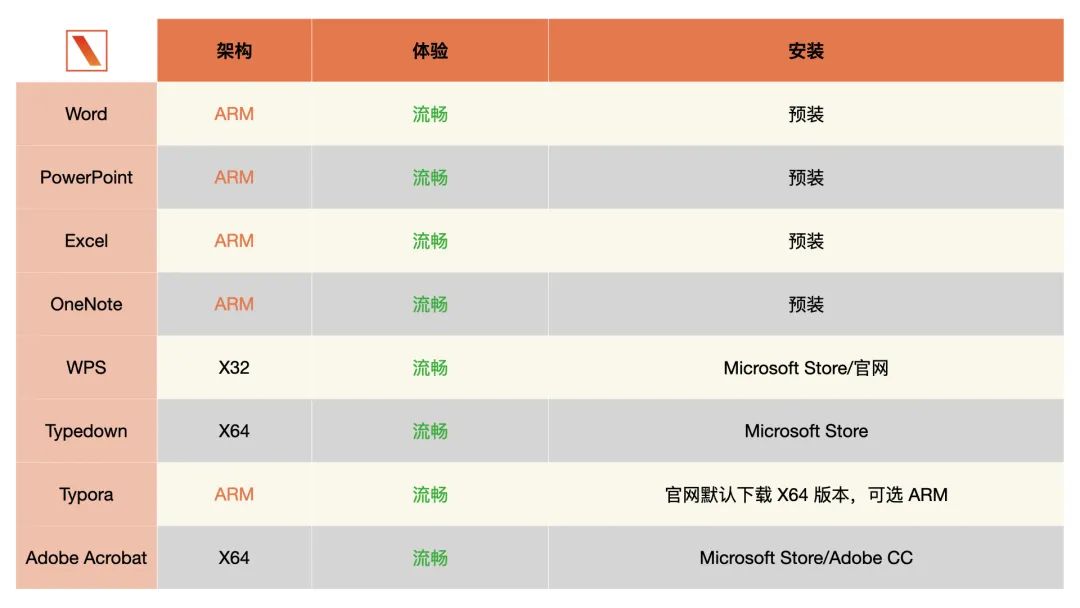 | | 架构 | 体验 | 安装 |
|---|---|---|---|
| Word | ARM | 流畅 | 预装 |
| PowerPoint | ARM | 流畅 | 预装 |
| Excel | ARM | 流畅 | 预装 |
| OneNote | ARM | 流畅 | 预装 |
| WPS | X32 | 流畅 | Microsoft Store/官网 |
| Typedown | X64 | 流畅 | Microsoft Store |
| Typora | ARM | 流畅 | 官网默认下载 X64 版本，可选 ARM |
| Adobe Acrobat | X64 | 流畅 | Microsoft Store/Adobe CC |